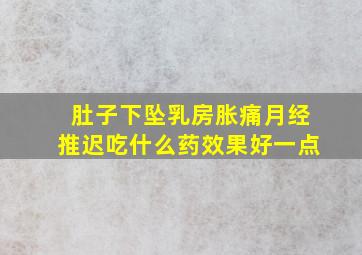 肚子下坠乳房胀痛月经推迟吃什么药效果好一点